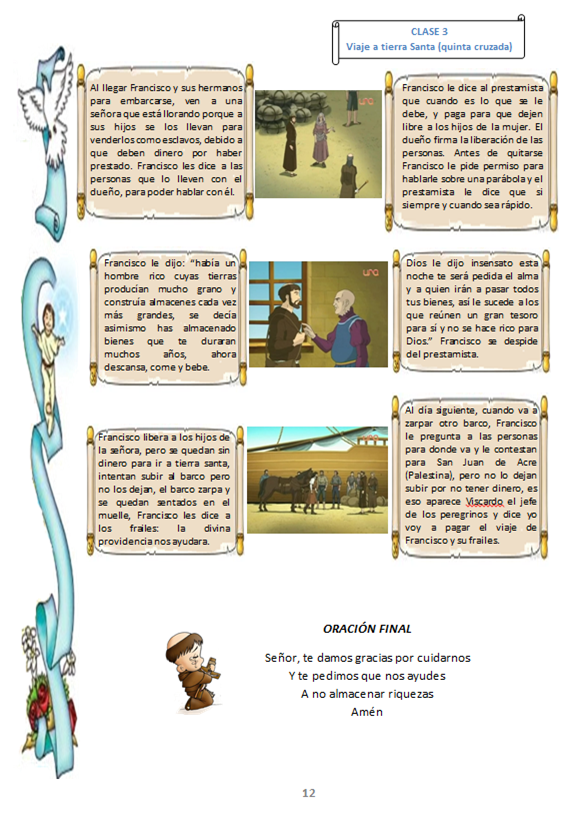 CLASE 3
Viaje a tierra Santa (quinta cruzada)

Al llegar Francisco y sus hermanos para embarcarse, ven a una señora que está llorando porque a sus hijos se los llevan para venderlos como esclavos, debido a que deben dinero por haber prestado. Francisco les dice a las personas que lo lleven con el dueño, para poder hablar con él.

Francisco le dice al prestamista que cuando es lo que se le debe, y paga para que dejen libre a los hijos de la mujer. El dueño firma la liberación de las personas. Antes de quitarse Francisco le pide permiso para hablarle sobre una parábola y el prestamista le dice que si siempre y cuando sea rápido.

Francisco le dijo: "había un hombre rico cuyas tierras producían mucho grano y construía almacenes cada vez más grandes, se decía asimismo has almacenado bienes que te duraran muchos años, ahora descansa, come y bebe.

Dios le dijo insensato esta noche te será pedida el alma y a quien irán a pasar todos tus bienes, así le sucede a los que reúnen un gran tesoro para sí y no se hace rico para Dios." Francisco se despide del prestamista.

Francisco libera a los hijos de la señora, pero se quedan sin dinero para ir a tierra santa, intentan subir al barco pero no los dejan, el barco zarpa y se quedan sentados en el muelle, Francisco les dice a los frailes: la divina providencia nos ayudara.

Al día siguiente, cuando va a zarpar otro barco, Francisco le pregunta a las personas para donde va y le contestan para San Juan de Acre (Palestina), pero no lo dejan subir por no tener dinero, es eso aparece Viscardo el jefe de los peregrinos y dice yo voy a pagar el viaje de Francisco y su frailes.

ORACIÓN FINAL

Señor, te damos gracias por cuidarnos
Y te pedimos que nos ayudes
A no almacenar riquezas
Amén

12